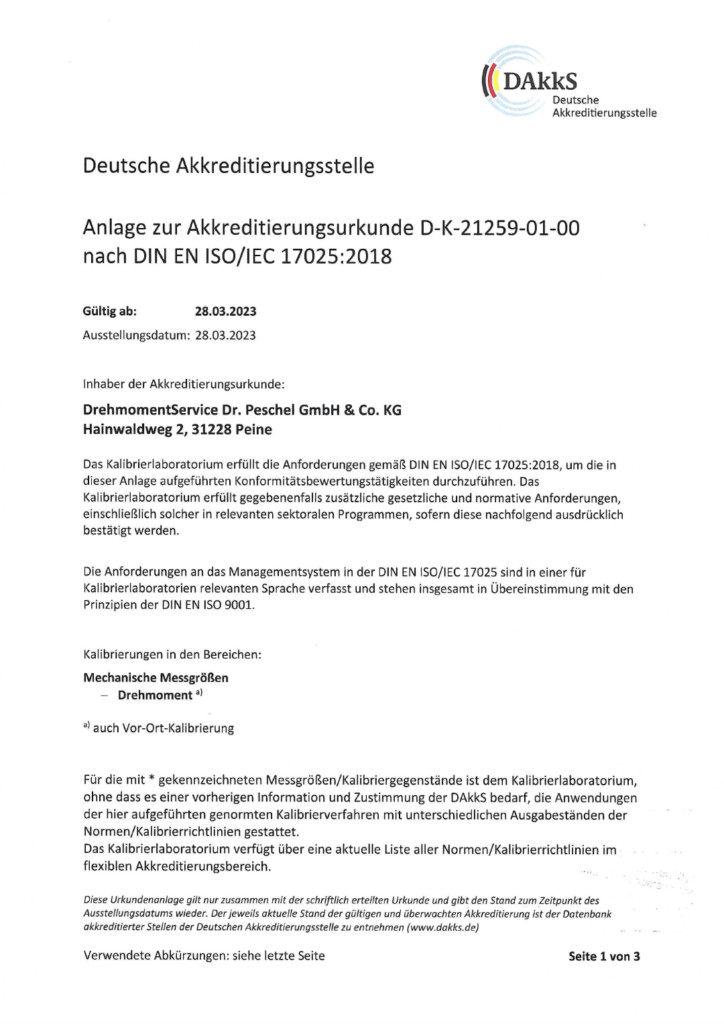 DAkkS
Deutsche
Akkreditierungsstelle

Deutsche Akkreditierungsstelle

Anlage zur Akkreditierungsurkunde D-K-21259-01-00
nach DIN EN ISO/IEC 17025:2018

Gültig ab: 28.03.2023
Ausstellungsdatum: 28.03.2023

Inhaber der Akkreditierungsurkunde:

DrehmomentService Dr. Peschel GmbH & Co. KG
Hainwaldweg 2, 31228 Peine

Das Kalibrierlaboratorium erfüllt die Anforderungen gemäß DIN EN ISO/IEC 17025:2018, um die in dieser Anlage aufgeführten Konformitätsbewertungstätigkeiten durchzuführen. Das Kalibrierlaboratorium erfüllt gegebenenfalls zusätzliche gesetzliche und normative Anforderungen, einschließlich solcher in relevanten sektoralen Programmen, sofern diese nachfolgend ausdrücklich bestätigt werden.

Die Anforderungen an das Managementsystem in der DIN EN ISO/IEC 17025 sind in einer für Kalibrierlaboratorien relevanten Sprache verfasst und stehen insgesamt in Übereinstimmung mit den Prinzipien der DIN EN ISO 9001.

Kalibrierungen in den Bereichen:

Mechanische Messgrößen
– Drehmoment $^{a)}$

$^{a)}$ auch Vor-Ort-Kalibrierung

Für die mit * gekennzeichneten Messgrößen/Kalibriergegenstände ist dem Kalibrierlaboratorium, ohne dass es einer vorherigen Information und Zustimmung der DAkkS bedarf, die Anwendungen der hier aufgeführten genormten Kalibrierverfahren mit unterschiedlichen Ausgabeständen der Normen/Kalibrierrichtlinien gestattet.
Das Kalibrierlaboratorium verfügt über eine aktuelle Liste aller Normen/Kalibrierrichtlinien im flexiblen Akkreditierungsbereich.

Diese Urkundenanlage gilt nur zusammen mit der schriftlich erteilten Urkunde und gibt den Stand zum Zeitpunkt des Ausstellungsdatums wieder. Der jeweils aktuelle Stand der gültigen und überwachten Akkreditierung ist der Datenbank akkreditierter Stellen der Deutschen Akkreditierungsstelle zu entnehmen (www.dakks.de)

Verwendete Abkürzungen: siehe letzte Seite

Seite 1 von 3